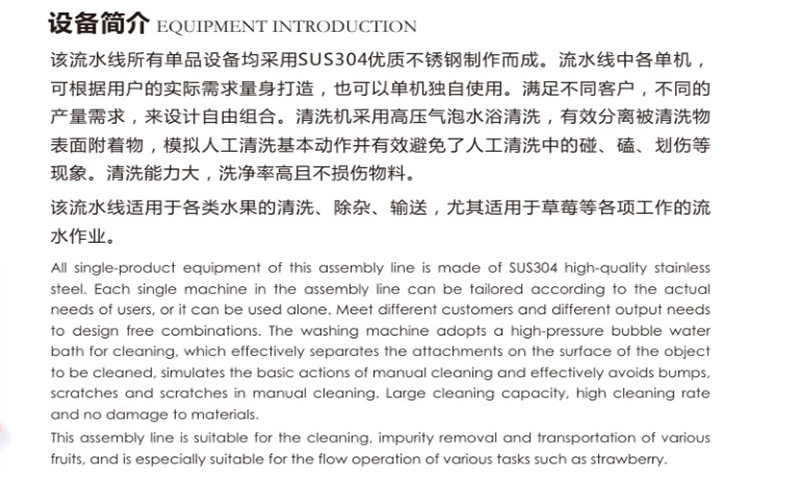 设备简介 EQUIPMENT INTRODUCTION

该流水线所有单品设备均采用SUS304优质不锈钢制作而成。流水线中各单机，可根据用户的实际需求量身打造，也可以单机独自使用。满足不同客户，不同的产量需求，来设计自由组合。清洗机采用高压气泡水浴清洗，有效分离被清洗物表面附着物，模拟人工清洗基本动作并有效避免了人工清洗中的碰、磕、划伤等现象。清洗能力大，洗净率高且不损伤物料。

该流水线适用于各类水果的清洗、除杂、输送，尤其适用于草莓等各项工作的流水作业。

All single-product equipment of this assembly line is made of SUS304 high-quality stainless steel. Each single machine in the assembly line can be tailored according to the actual needs of users, or it can be used alone. Meet different customers and different output needs to design free combinations. The washing machine adopts a high-pressure bubble water bath for cleaning, which effectively separates the attachments on the surface of the object to be cleaned, simulates the basic actions of manual cleaning and effectively avoids bumps, scratches and scratches in manual cleaning. Large cleaning capacity, high cleaning rate and no damage to materials.

This assembly line is suitable for the cleaning, impurity removal and transportation of various fruits, and is especially suitable for the flow operation of various tasks such as strawberry.